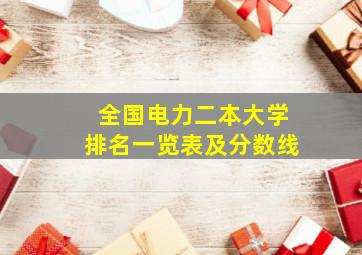 全国电力二本大学
排名一览表及分数线